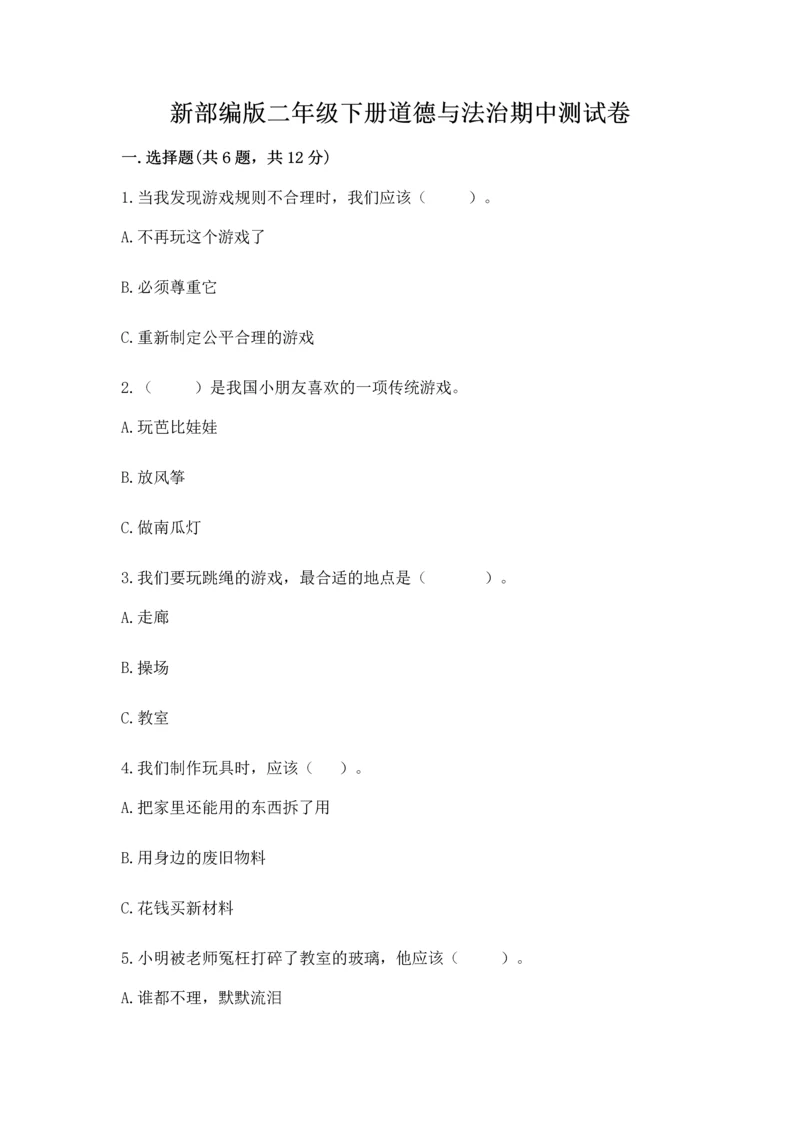 新部编版二年级下册道德与法治期中测试卷

一.选择题(共6题，共12分)

1.当我发现游戏规则不合理时，我们应该（　　）。

A.不再玩这个游戏了

B.必须尊重它

C.重新制定公平合理的游戏

2.（　　）是我国小朋友喜欢的一项传统游戏。

A.玩芭比娃娃

B.放风筝

C.做南瓜灯

3.我们要玩跳绳的游戏，最合适的地点是（　　）。

A.走廊

B.操场

C.教室

4.我们制作玩具时，应该（　）。

A.把家里还能用的东西拆了用

B.用身边的废旧物料

C.花钱买新材料

5.小明被老师冤枉打碎了教室的玻璃，他应该（　　）。

A.谁都不理，默默流泪